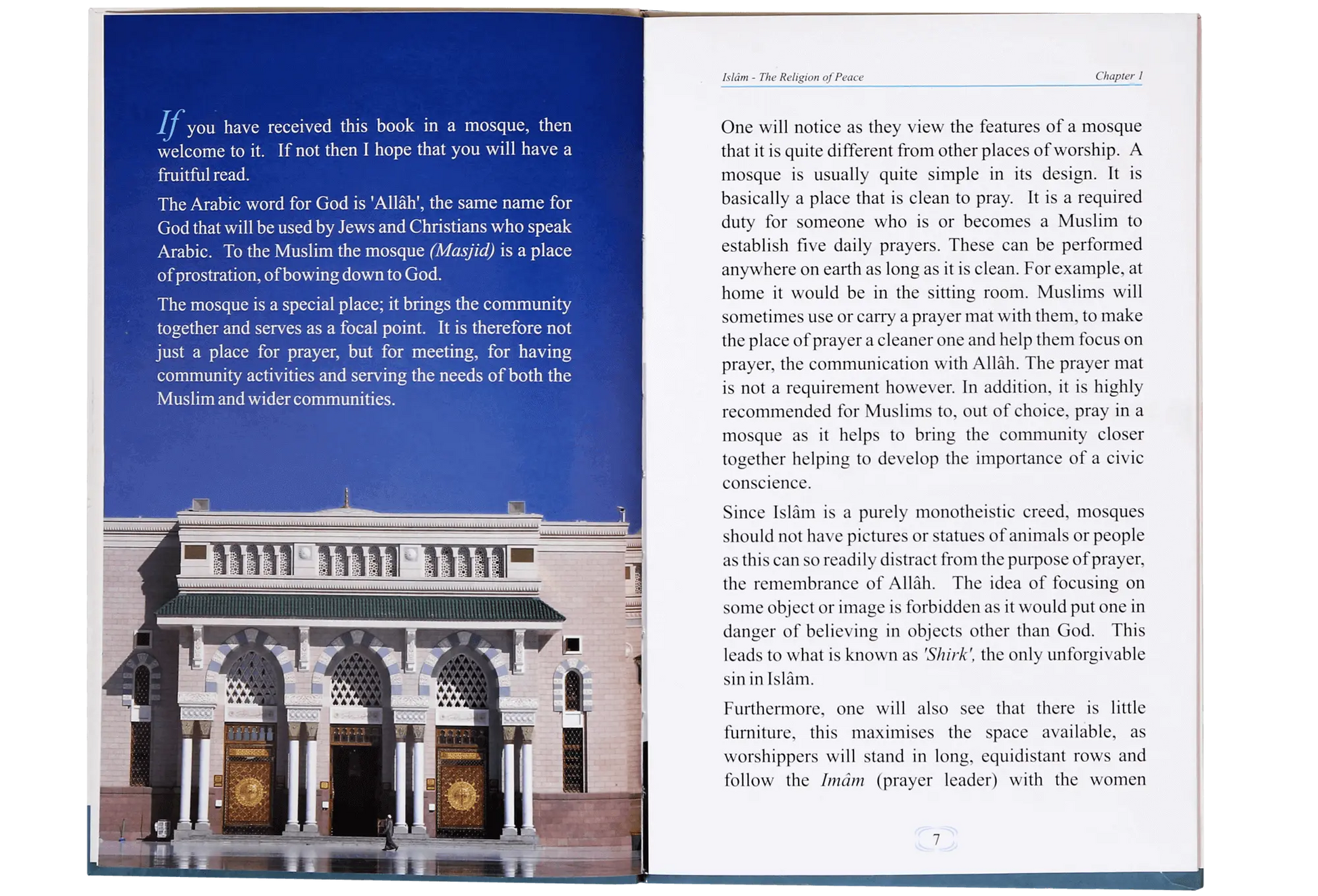 If you have received this book in a mosque, then welcome to it. If not then I hope that you will have a fruitful read.

The Arabic word for God is 'Allâh', the same name for God that will be used by Jews and Christians who speak Arabic. To the Muslim the mosque (Masjid) is a place of prostration, of bowing down to God.

The mosque is a special place; it brings the community together and serves as a focal point. It is therefore not just a place for prayer, but for meeting, for having community activities and serving the needs of both the Muslim and wider communities.

Islâm - The Religion of Peace

Chapter 1

One will notice as they view the features of a mosque that it is quite different from other places of worship. A mosque is usually quite simple in its design. It is basically a place that is clean to pray. It is a required duty for someone who is or becomes a Muslim to establish five daily prayers. These can be performed anywhere on earth as long as it is clean. For example, at home it would be in the sitting room. Muslims will sometimes use or carry a prayer mat with them, to make the place of prayer a cleaner one and help them focus on prayer, the communication with Allâh. The prayer mat is not a requirement however. In addition, it is highly recommended for Muslims to, out of choice, pray in a mosque as it helps to bring the community closer together helping to develop the importance of a civic conscience.

Since Islâm is a purely monotheistic creed, mosques should not have pictures or statues of animals or people as this can so readily distract from the purpose of prayer, the remembrance of Allâh. The idea of focusing on some object or image is forbidden as it would put one in danger of believing in objects other than God. This leads to what is known as 'Shirk', the only unforgivable sin in Islâm.

Furthermore, one will also see that there is little furniture, this maximises the space available, as worshippers will stand in long, equidistant rows and follow the Imâm (prayer leader) with the women

7